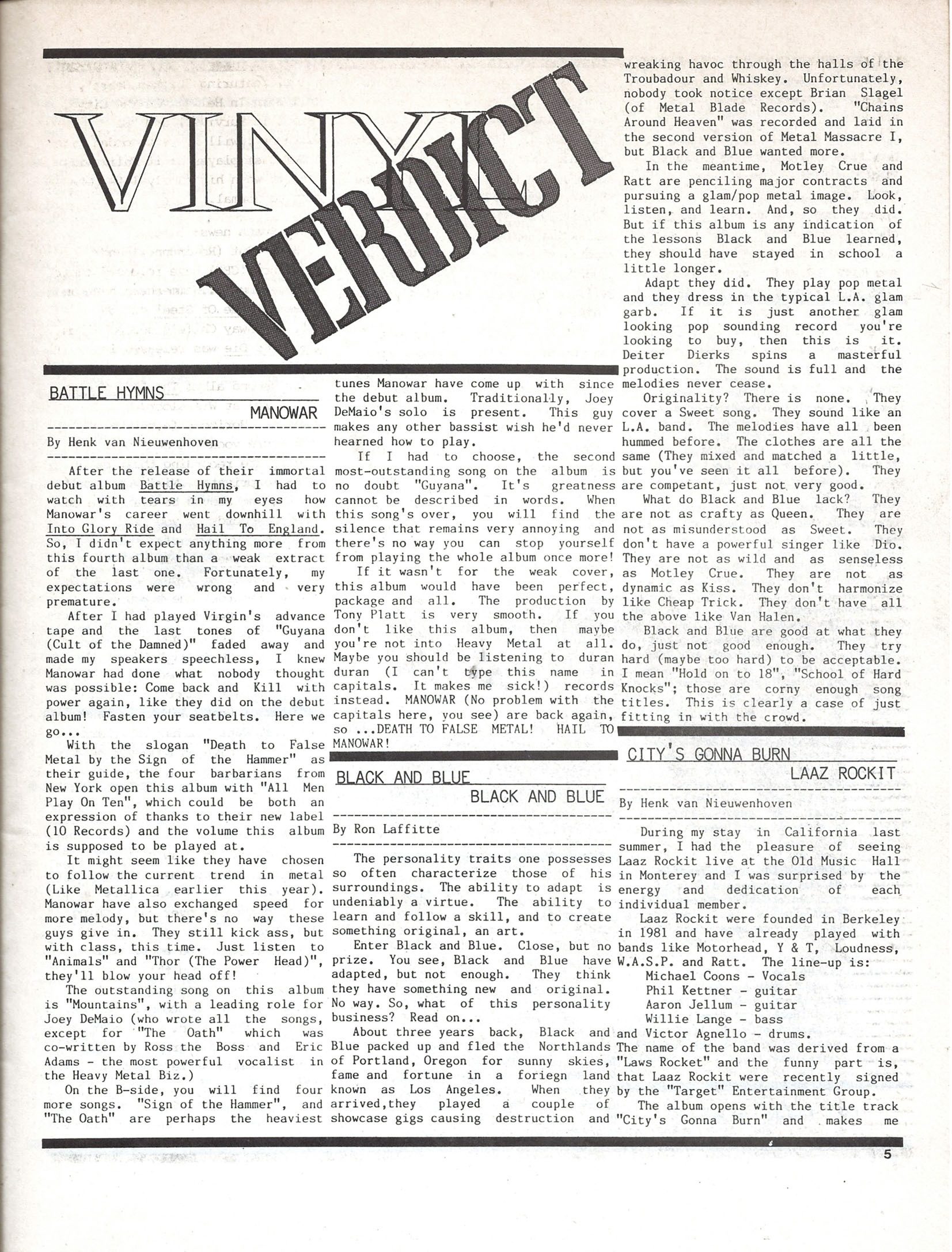 VINYL VERDICT

BATTLE HYMNS

MANOWAR

By Henk van Nieuwenhoven

After the release of their immortal debut album Battle Hymns, I had to watch with tears in my eyes how Manowar's career went downhill with Into Glory Ride and Hail To England. So, I didn't expect anything more from this fourth album than a weak extract of the last one. Fortunately, my expectations were wrong and very premature.

After I had played Virgin's advance tape and the last tones of "Guyana (Cult of the Damned)" faded away and made my speakers speechless, I knew Manowar had done what nobody thought was possible: Come back and Kill with power again, like they did on the debut album! Fasten your seatbelts. Here we go...

With the slogan "Death to False Metal by the Sign of the Hammer" as their guide, the four barbarians from New York open this album with "All Men Play On Ten", which could be both an expression of thanks to their new label (10 Records) and the volume this album is supposed to be played at.

It might seem like they have chosen to follow the current trend in metal (Like Metallica earlier this year). Manowar have also exchanged speed for more melody, but there's no way these guys give in. They still kick ass, but with class, this time. Just listen to "Animals" and "Thor (The Power Head)", they'll blow your head off!

The outstanding song on this album is "Mountains", with a leading role for Joey DeMaio (who wrote all the songs, except for "The Oath" which was co-written by Ross the Boss and Eric Adams - the most powerful vocalist in the Heavy Metal Biz.)

On the B-side, you will find four more songs. "Sign of the Hammer", and "The Oath" are perhaps the heaviest tunes Manowar have come up with since the debut album. Traditionally, Joey DeMaio's solo is present. This guy makes any other bassist wish he'd never hearned how to play.

If I had to choose, the second most-outstanding song on the album is no doubt "Guyana". It's greatness cannot be described in words. When this song's over, you will find the silence that remains very annoying and there's no way you can stop yourself from playing the whole album once more!

If it wasn't for the weak cover, this album would have been perfect, package and all. The production by Tony Platt is very smooth. If you don't like this album, then maybe you're not into Heavy Metal at all. Maybe you should be listening to duran duran (I can't type this name in capitals. It makes me sick!) records instead. MANOWAR (No problem with the capitals here, you see) are back again, so ...DEATH TO FALSE METAL! HAIL TO MANOWAR!

BLACK AND BLUE

BLACK AND BLUE

By Ron Laffitte

The personality traits one possesses so often characterize those of his surroundings. The ability to adapt is undeniably a virtue. The ability to learn and follow a skill, and to create something original, an art.

Enter Black and Blue. Close, but no prize. You see, Black and Blue have adapted, but not enough. They think they have something new and original. No way. So, what of this personality business? Read on...

About three years back, Black and Blue packed up and fled the Northlands of Portland, Oregon for sunny skies, fame and fortune in a foriegn land known as Los Angeles. When they arrived,they played a couple of showcase gigs causing destruction and wreaking havoc through the halls of the Troubadour and Whiskey. Unfortunately, nobody took notice except Brian Slagel (of Metal Blade Records). "Chains Around Heaven" was recorded and laid in the second version of Metal Massacre I, but Black and Blue wanted more.

In the meantime, Motley Crue and Ratt are penciling major contracts and pursuing a glam/pop metal image. Look, listen, and learn. And, so they did. But if this album is any indication of the lessons Black and Blue learned, they should have stayed in school a little longer.

Adapt they did. They play pop metal and they dress in the typical L.A. glam garb. If it is just another glam looking pop sounding record you're looking to buy, then this is it. Deiter Dierks spins a masterful production. The sound is full and the melodies never cease.

Originality? There is none. They cover a Sweet song. They sound like an L.A. band. The melodies have all been hummed before. The clothes are all the same (They mixed and matched a little, but you've seen it all before). They are competant, just not very good.

What do Black and Blue lack? They are not as crafty as Queen. They are not as misunderstood as Sweet. They don't have a powerful singer like Dio. They are not as wild and as senseless as Motley Crue. They are not as dynamic as Kiss. They don't harmonize like Cheap Trick. They don't have all the above like Van Halen.

Black and Blue are good at what they do, just not good enough. They try hard (maybe too hard) to be acceptable. I mean "Hold on to 18", "School of Hard Knocks"; those are corny enough song titles. This is clearly a case of just fitting in with the crowd.

CITY'S GONNA BURN

LAAZ ROCKIT

By Henk van Nieuwenhoven

During my stay in California last summer, I had the pleasure of seeing Laaz Rockit live at the Old Music Hall in Monterey and I was surprised by the energy and dedication of each individual member.

Laaz Rockit were founded in Berkeley in 1981 and have already played with bands like Motorhead, Y & T, Loudness, W.A.S.P. and Ratt. The line-up is:
Michael Coons - Vocals
Phil Kettner - guitar
Aaron Jellum - guitar
Willie Lange - bass
and Victor Agnello - drums.
The name of the band was derived from a "Laws Rocket" and the funny part is, that Laaz Rockit were recently signed by the "Target" Entertainment Group.

The album opens with the title track "City's Gonna Burn" and makes me

5